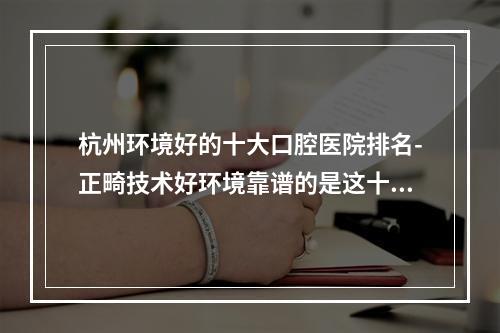 杭州环境好的十大口腔医院排名-正畸技术好环境靠谱的是这十...